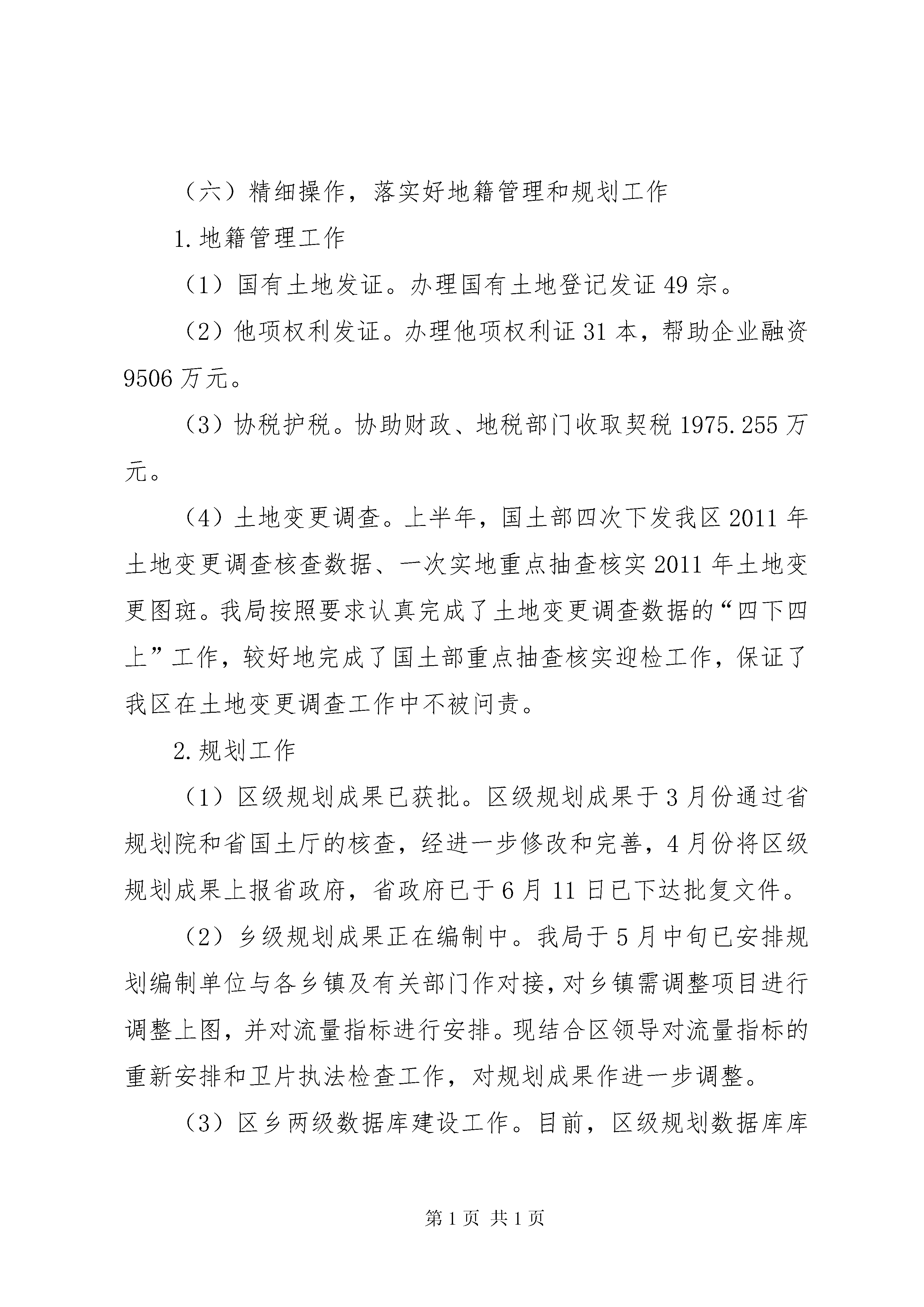 （六）精细操作，落实好地籍管理和规划工作

1.地籍管理工作

（1）国有土地发证。办理国有土地登记发证49宗。

（2）他项权利发证。办理他项权利证31本，帮助企业融资9506万元。

（3）协税护税。协助财政、地税部门收取契税1975.255万元。

（4）土地变更调查。上半年，国土部四次下发我区2011年土地变更调查核查数据、一次实地重点抽查核实2011年土地变更图斑。我局按照要求认真完成了土地变更调查数据的“四下四上”工作，较好地完成了国土部重点抽查核实迎检工作，保证了我区在土地变更调查工作中不被问责。

2.规划工作

（1）区级规划成果已获批。区级规划成果于3月份通过省规划院和省国土厅的核查，经进一步修改和完善，4月份将区级规划成果上报省政府，省政府已于6月11日已下达批复文件。

（2）乡级规划成果正在编制中。我局于5月中旬已安排规划编制单位与各乡镇及有关部门作对接，对乡镇需调整项目进行调整上图，并对流量指标进行安排。现结合区领导对流量指标的重新安排和卫片执法检查工作，对规划成果作进一步调整。

（3）区乡两级数据库建设工作。目前，区级规划数据库库

第1页 共1页